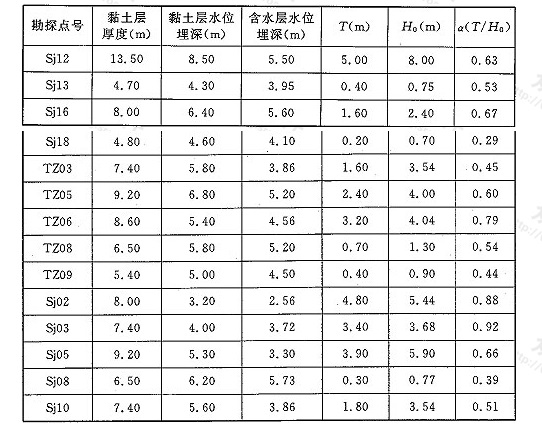 | 勘探点号 | 黏土层厚度(m) | 黏土层水位埋深(m) | 含水层水位埋深(m) | $T$(m) | $H_0$(m) | $\alpha(T/H_0)$ |
|---|---|---|---|---|---|---|
| Sj12 | 13.50 | 8.50 | 5.50 | 5.00 | 8.00 | 0.63 |
| Sj13 | 4.70 | 4.30 | 3.95 | 0.40 | 0.75 | 0.53 |
| Sj16 | 8.00 | 6.40 | 5.60 | 1.60 | 2.40 | 0.67 |
| Sj18 | 4.80 | 4.60 | 4.10 | 0.20 | 0.70 | 0.29 |
| TZ03 | 7.40 | 5.80 | 3.86 | 1.60 | 3.54 | 0.45 |
| TZ05 | 9.20 | 6.80 | 5.20 | 2.40 | 4.00 | 0.60 |
| TZ06 | 8.60 | 5.40 | 4.56 | 3.20 | 4.04 | 0.79 |
| TZ08 | 6.50 | 5.80 | 5.20 | 0.70 | 1.30 | 0.54 |
| TZ09 | 5.40 | 5.00 | 4.50 | 0.40 | 0.90 | 0.44 |
| Sj02 | 8.00 | 3.20 | 2.56 | 4.80 | 5.44 | 0.88 |
| Sj03 | 7.40 | 4.00 | 3.72 | 3.40 | 3.68 | 0.92 |
| Sj05 | 9.20 | 5.30 | 3.30 | 3.90 | 5.90 | 0.66 |
| Sj08 | 6.50 | 6.20 | 5.73 | 0.30 | 0.77 | 0.39 |
| Sj10 | 7.40 | 5.60 | 3.86 | 1.80 | 3.54 | 0.51 |